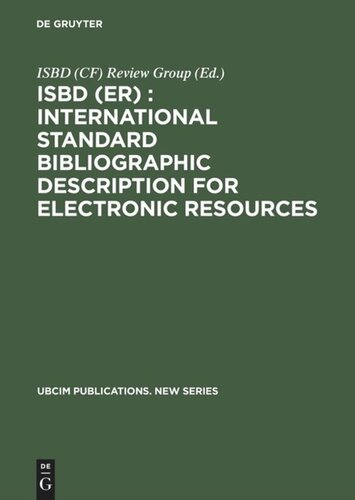 DE GRUYTER

ISBD (CF) Review Group (Ed.)

ISBD (ER) : INTERNATIONAL STANDARD BIBLIOGRAPHIC DESCRIPTION FOR ELECTRONIC RESOURCES

UBCIM PUBLICATIONS. NEW SERIES

DE
G